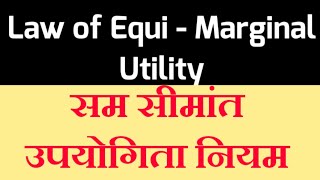 Law of Equi - Marginal Utility

सम सीमांत उपयोगिता नियम